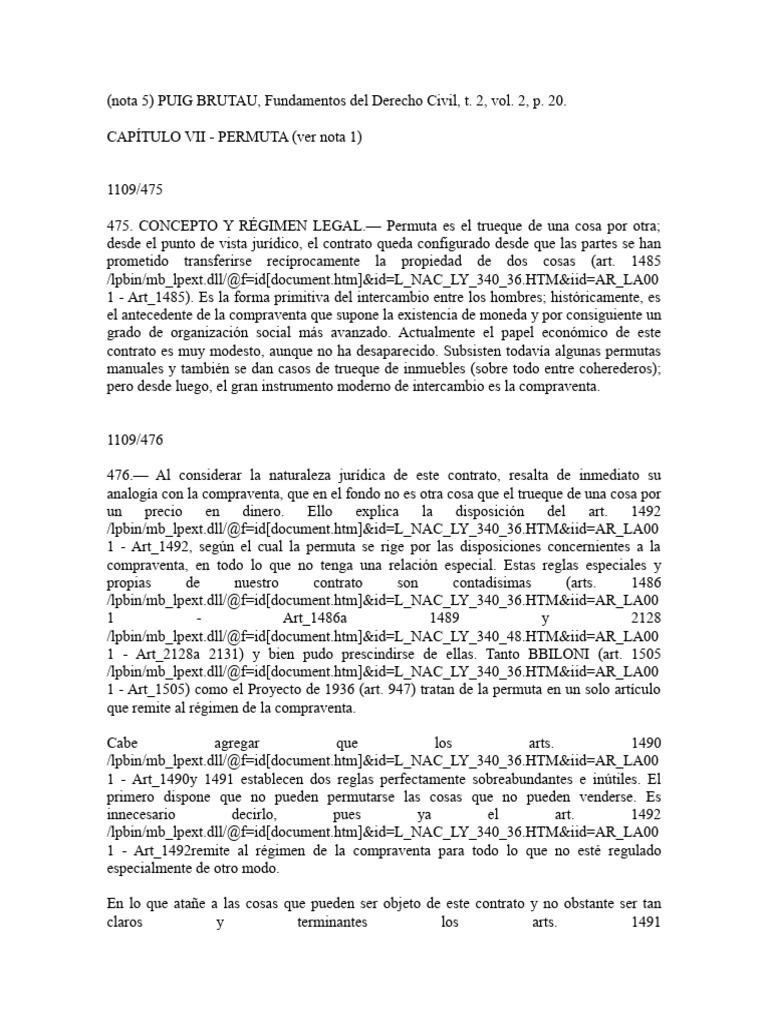 (nota 5) PUIG BRUTAU, Fundamentos del Derecho Civil, t. 2, vol. 2, p. 20.

CAPÍTULO VII - PERMUTA (ver nota 1)

1109/475

475. CONCEPTO Y RÉGIMEN LEGAL.— Permuta es el trueque de una cosa por otra; desde el punto de vista jurídico, el contrato queda configurado desde que las partes se han prometido transferirse recíprocamente la propiedad de dos cosas (art. 1485 /lpbin/mb_lpext.dll/@f=id[document.htm]&id=L_NAC_LY_340_36.HTM&iid=AR_LA00 1 - Art_1485). Es la forma primitiva del intercambio entre los hombres; históricamente, es el antecedente de la compraventa que supone la existencia de moneda y por consiguiente un grado de organización social más avanzado. Actualmente el papel económico de este contrato es muy modesto, aunque no ha desaparecido. Subsisten todavía algunas permutas manuales y también se dan casos de trueque de inmuebles (sobre todo entre coherederos); pero desde luego, el gran instrumento moderno de intercambio es la compraventa.

1109/476

476.— Al considerar la naturaleza jurídica de este contrato, resalta de inmediato su analogía con la compraventa, que en el fondo no es otra cosa que el trueque de una cosa por un precio en dinero. Ello explica la disposición del art. 1492 /lpbin/mb_lpext.dll/@f=id[document.htm]&id=L_NAC_LY_340_36.HTM&iid=AR_LA00 1 - Art_1492, según el cual la permuta se rige por las disposiciones concernientes a la compraventa, en todo lo que no tenga una relación especial. Estas reglas especiales y propias de nuestro contrato son contadísimas (arts. 1486 /lpbin/mb_lpext.dll/@f=id[document.htm]&id=L_NAC_LY_340_36.HTM&iid=AR_LA00 1 - Art_1486a 1489 y 2128 /lpbin/mb_lpext.dll/@f=id[document.htm]&id=L_NAC_LY_340_48.HTM&iid=AR_LA00 1 - Art_2128a 2131) y bien pudo prescindirse de ellas. Tanto BBILONI (art. 1505 /lpbin/mb_lpext.dll/@f=id[document.htm]&id=L_NAC_LY_340_36.HTM&iid=AR_LA00 1 - Art_1505) como el Proyecto de 1936 (art. 947) tratan de la permuta en un solo artículo que remite al régimen de la compraventa.

Cabe agregar que los arts. 1490 /lpbin/mb_lpext.dll/@f=id[document.htm]&id=L_NAC_LY_340_36.HTM&iid=AR_LA00 1 - Art_1490y 1491 establecen dos reglas perfectamente sobreabundantes e inútiles. El primero dispone que no pueden permutarse las cosas que no pueden venderse. Es innecesario decirlo, pues ya el art. 1492 /lpbin/mb_lpext.dll/@f=id[document.htm]&id=L_NAC_LY_340_36.HTM&iid=AR_LA00 1 - Art_1492remite al régimen de la compraventa para todo lo que no esté regulado especialmente de otro modo.

En lo que atañe a las cosas que pueden ser objeto de este contrato y no obstante ser tan claros y terminantes los arts. 1491